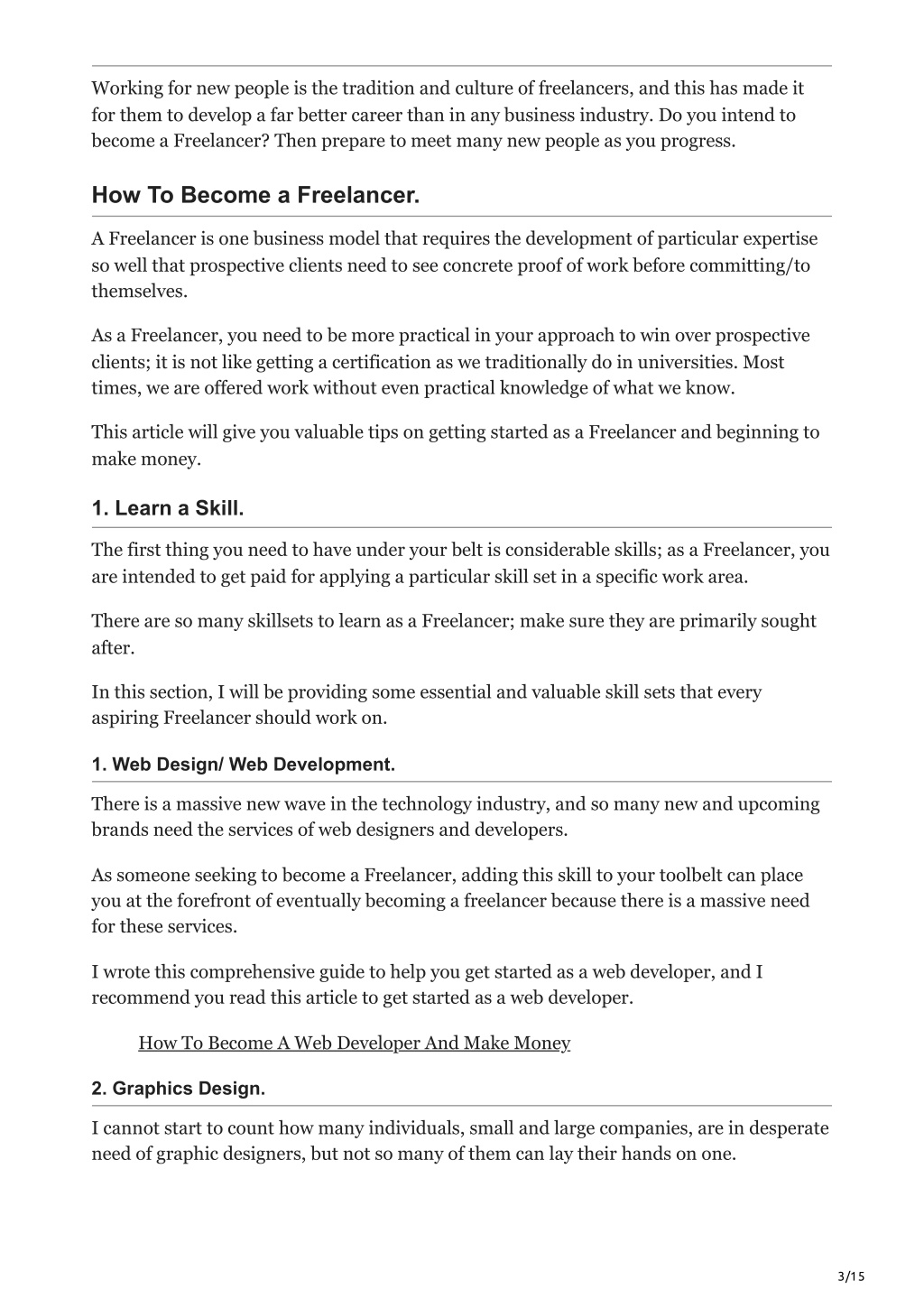 Working for new people is the tradition and culture of freelancers, and this has made it for them to develop a far better career than in any business industry. Do you intend to become a Freelancer? Then prepare to meet many new people as you progress.

How To Become a Freelancer.

A Freelancer is one business model that requires the development of particular expertise so well that prospective clients need to see concrete proof of work before committing/to themselves.

As a Freelancer, you need to be more practical in your approach to win over prospective clients; it is not like getting a certification as we traditionally do in universities. Most times, we are offered work without even practical knowledge of what we know.

This article will give you valuable tips on getting started as a Freelancer and beginning to make money.

1. Learn a Skill.

The first thing you need to have under your belt is considerable skills; as a Freelancer, you are intended to get paid for applying a particular skill set in a specific work area.

There are so many skillsets to learn as a Freelancer; make sure they are primarily sought after.

In this section, I will be providing some essential and valuable skill sets that every aspiring Freelancer should work on.

1. Web Design/ Web Development.

There is a massive new wave in the technology industry, and so many new and upcoming brands need the services of web designers and developers.

As someone seeking to become a Freelancer, adding this skill to your toolbelt can place you at the forefront of eventually becoming a freelancer because there is a massive need for these services.

I wrote this comprehensive guide to help you get started as a web developer, and I recommend you read this article to get started as a web developer.

How To Become A Web Developer And Make Money

2. Graphics Design.

I cannot start to count how many individuals, small and large companies, are in desperate need of graphic designers, but not so many of them can lay their hands on one.

3/15